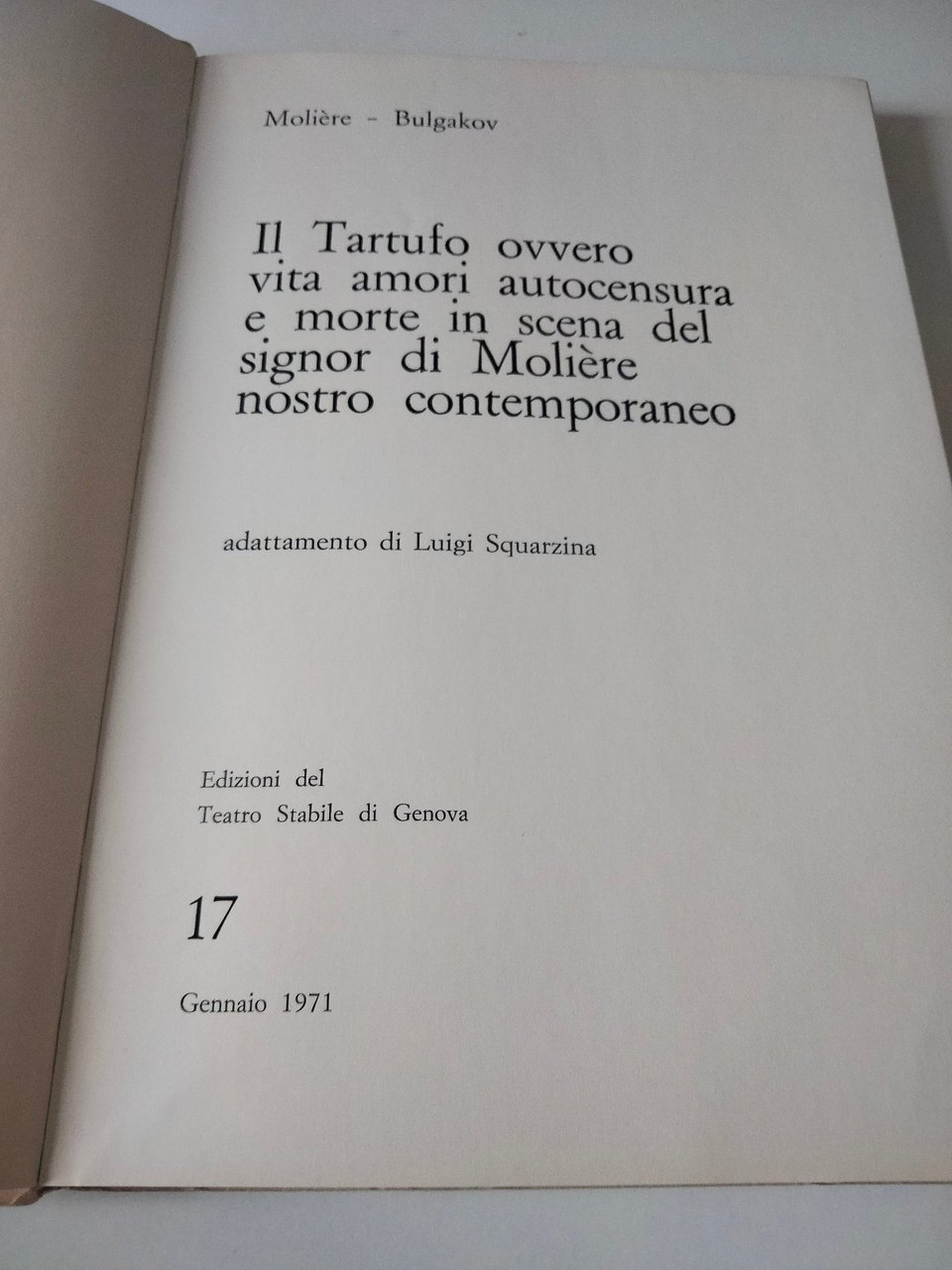 Molière - Bulgakov

Il Tartufo ovvero
vita amori autocensura
e morte in scena del
signor di Molière
nostro contemporaneo

adattamento di Luigi Squarzina

Edizioni del
Teatro Stabile di Genova

17

Gennaio 1971